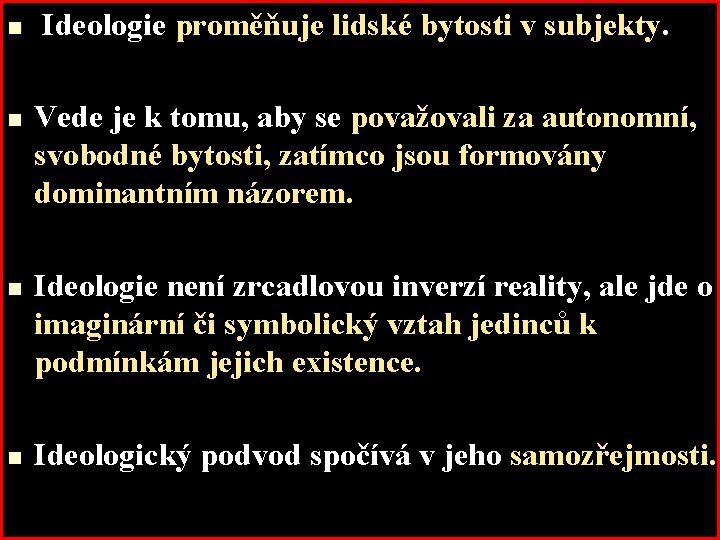 ■ Ideologie proměňuje lidské bytosti v subjekty.

■ Vede je k tomu, aby se považovali za autonomní, svobodné bytosti, zatímco jsou formovány dominantním názorem.

■ Ideologie není zrcadlovou inverzí reality, ale jde o imaginární či symbolický vztah jedinců k podmínkám jejich existence.

■ Ideologický podvod spočívá v jeho samozřejmosti.